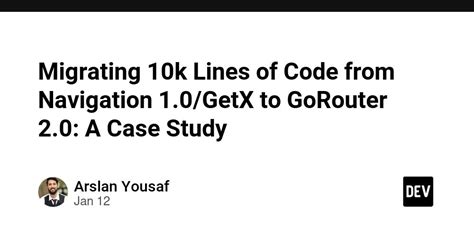 Migrating 10k Lines of Code from Navigation 1.0/GetX to GoRouter 2.0: A Case Study

Arslan Yousaf
Jan 12

DEV